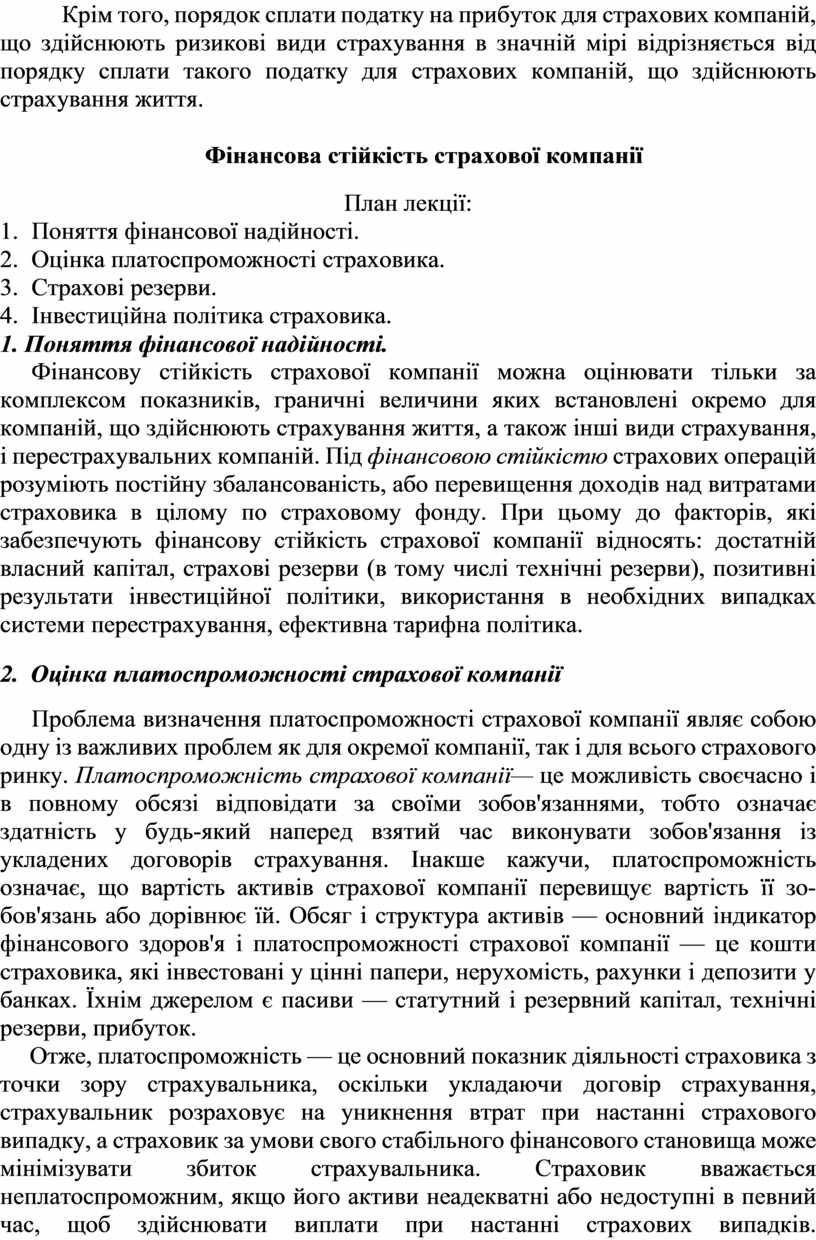 Крім того, порядок сплати податку на прибуток для страхових компаній, що здійснюють ризикові види страхування в значній мірі відрізняється від порядку сплати такого податку для страхових компаній, що здійснюють страхування життя.

Фінансова стійкість страхової компанії

План лекції:
1. Поняття фінансової надійності.
2. Оцінка платоспроможності страховика.
3. Страхові резерви.
4. Інвестиційна політика страховика.

1. Поняття фінансової надійності.

Фінансову стійкість страхової компанії можна оцінювати тільки за комплексом показників, граничні величини яких встановлені окремо для компаній, що здійснюють страхування життя, а також інші види страхування, і перестрахувальних компаній. Під фінансовою стійкістю страхових операцій розуміють постійну збалансованість, або перевищення доходів над витратами страховика в цілому по страховому фонду. При цьому до факторів, які забезпечують фінансову стійкість страхової компанії відносять: достатній власний капітал, страхові резерви (в тому числі технічні резерви), позитивні результати інвестиційної політики, використання в необхідних випадках системи перестрахування, ефективна тарифна політика.

2. Оцінка платоспроможності страхової компанії

Проблема визначення платоспроможності страхової компанії являє собою одну із важливих проблем як для окремої компанії, так і для всього страхового ринку. Платоспроможність страхової компанії— це можливість своєчасно і в повному обсязі відповідати за своїми зобов'язаннями, тобто означає здатність у будь-який наперед взятий час виконувати зобов'язання із укладених договорів страхування. Інакше кажучи, платоспроможність означає, що вартість активів страхової компанії перевищує вартість її зобов'язань або дорівнює їй. Обсяг і структура активів — основний індикатор фінансового здоров'я і платоспроможності страхової компанії — це кошти страховика, які інвестовані у цінні папери, нерухомість, рахунки і депозити у банках. Їхнім джерелом є пасиви — статутний і резервний капітал, технічні резерви, прибуток.

Отже, платоспроможність — це основний показник діяльності страховика з точки зору страхувальника, оскільки укладаючи договір страхування, страхувальник розраховує на уникнення втрат при настанні страхового випадку, а страховик за умови свого стабільного фінансового становища може мінімізувати збиток страхувальника. Страховик вважається неплатоспроможним, якщо його активи неадекватні або недоступні в певний час, щоб здійснювати виплати при настанні страхових випадків.